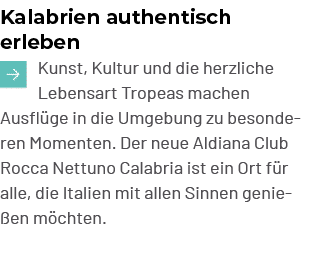 Kalabrien authentisch erleben

Kunst, Kultur und die herzliche Lebensart Tropeas machen Ausflüge in die Umgebung zu besonderen Momenten. Der neue Aldiana Club Rocca Nettuno Calabria ist ein Ort für alle, die Italien mit allen Sinnen genießen möchten.